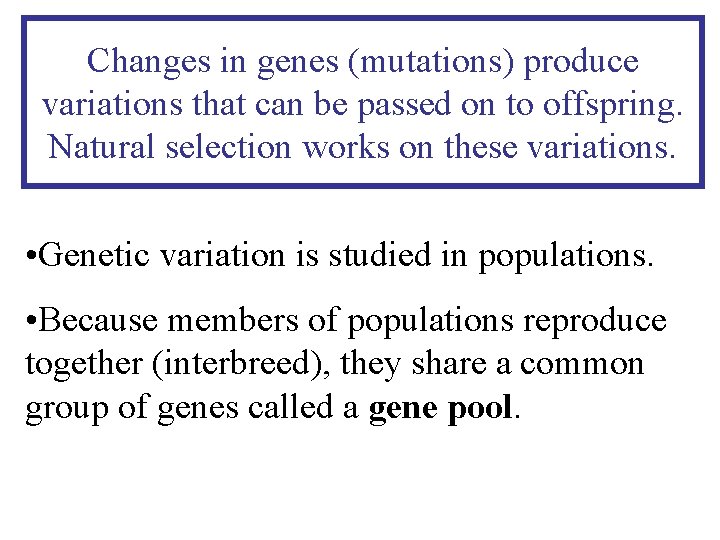 Changes in genes (mutations) produce variations that can be passed on to offspring. Natural selection works on these variations.

• Genetic variation is studied in populations.

• Because members of populations reproduce together (interbreed), they share a common group of genes called a gene pool.